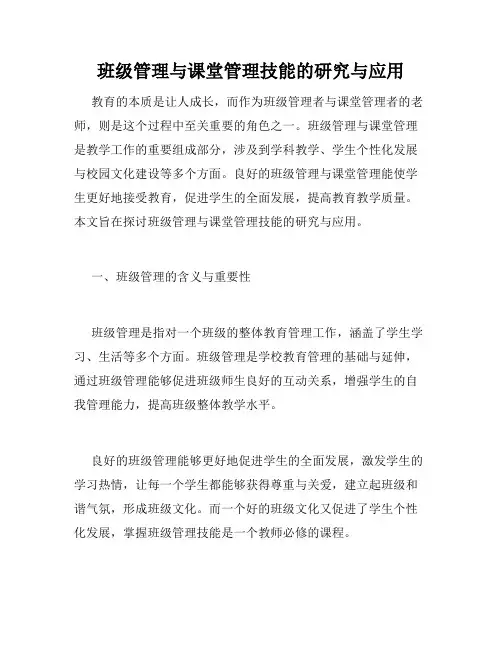 班级管理与课堂管理技能的研究与应用

教育的本质是让人成长，而作为班级管理者与课堂管理者的老师，则是这个过程中至关重要的角色之一。班级管理与课堂管理是教学工作的重要组成部分，涉及到学科教学、学生个性化发展与校园文化建设等多个方面。良好的班级管理与课堂管理能使学生更好地接受教育，促进学生的全面发展，提高教育教学质量。本文旨在探讨班级管理与课堂管理技能的研究与应用。

一、班级管理的含义与重要性

班级管理是指对一个班级的整体教育管理工作，涵盖了学生学习、生活等多个方面。班级管理是学校教育管理的基础与延伸，通过班级管理能够促进班级师生良好的互动关系，增强学生的自我管理能力，提高班级整体教学水平。

良好的班级管理能够更好地促进学生的全面发展，激发学生的学习热情，让每一个学生都能够获得尊重与关爱，建立起班级和谐气氛，形成班级文化。而一个好的班级文化又促进了学生个性化发展，掌握班级管理技能是一个教师必修的课程。